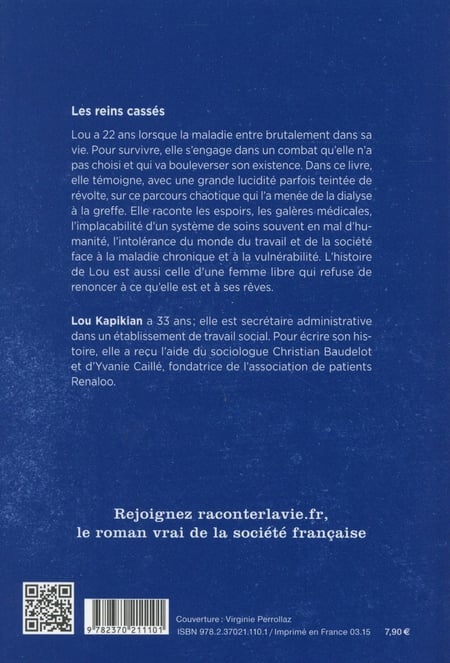 Les reins cassés

Lou a 22 ans lorsque la maladie entre brutalement dans sa vie. Pour survivre, elle s'engage dans un combat qu'elle n'a pas choisi et qui va bouleverser son existence. Dans ce livre, elle témoigne, avec une grande lucidité parfois teintée de révolte, sur ce parcours chaotique qui l'a menée de la dialyse à la greffe. Elle raconte les espoirs, les galères médicales, l'implacabilité d'un système de soins souvent en mal d'humanité, l'intolérance du monde du travail et de la société face à la maladie chronique et à la vulnérabilité. L'histoire de Lou est aussi celle d'une femme libre qui refuse de renoncer à ce qu'elle est et à ses rêves.

Lou Kapikian a 33 ans ; elle est secrétaire administrative dans un établissement de travail social. Pour écrire son histoire, elle a reçu l'aide du sociologue Christian Baudelot et d'Yvanie Caillé, fondatrice de l'association de patients Renaloo.

Rejoignez raconterlavie.fr, le roman vrai de la société française

9 782370 211101

Couverture : Virginie Perrollaz
ISBN 978.2.37021.110.1 / Imprimé en France 03.15 7,90 €